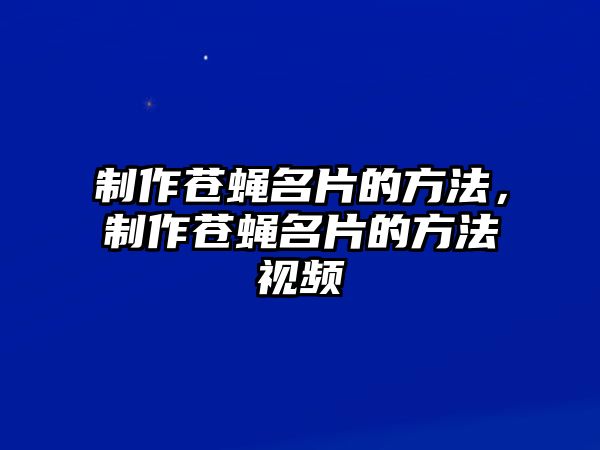 制作苍蝇名片的方法，制作苍蝇名片的方法视频